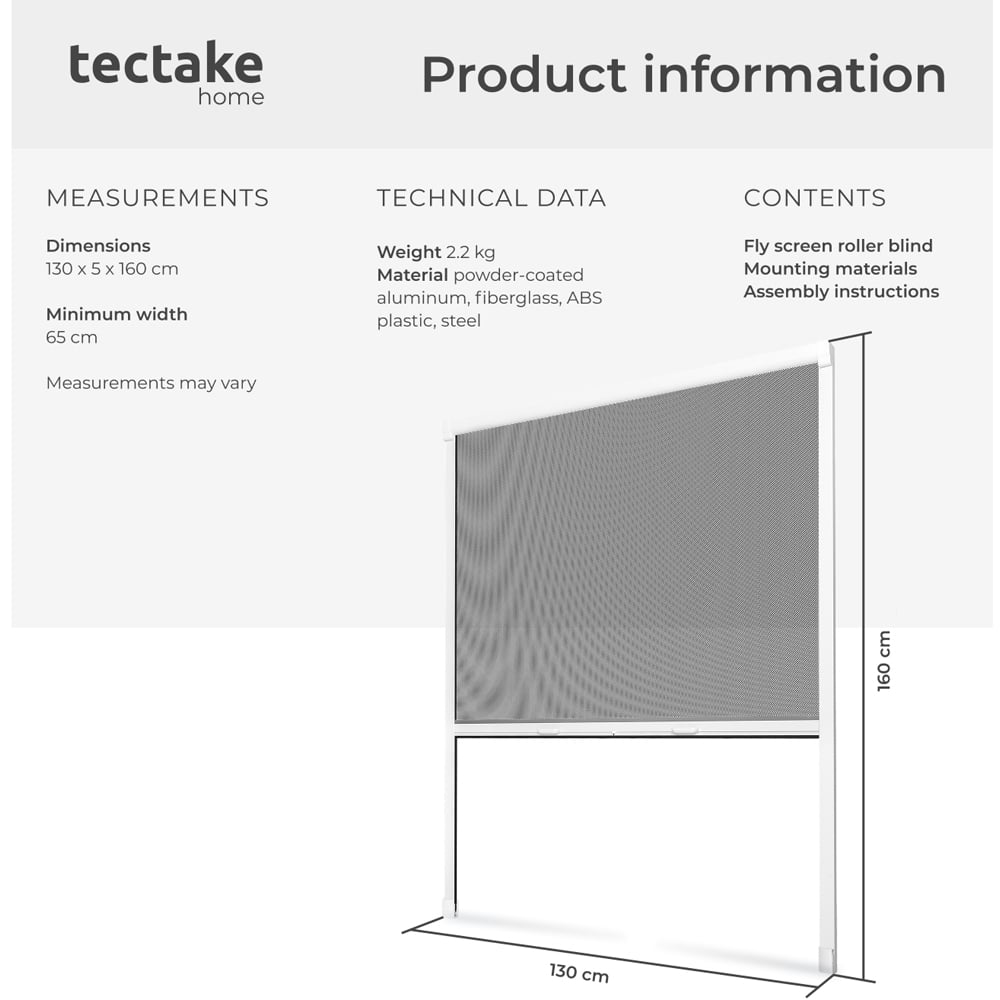 tectake
home

Product information

MEASUREMENTS

Dimensions
130 x 5 x 160 cm

Minimum width
65 cm

Measurements may vary

TECHNICAL DATA

Weight 2.2 kg
Material powder-coated aluminum, fiberglass, ABS plastic, steel

CONTENTS

Fly screen roller blind
Mounting materials
Assembly instructions

160 cm

130 cm